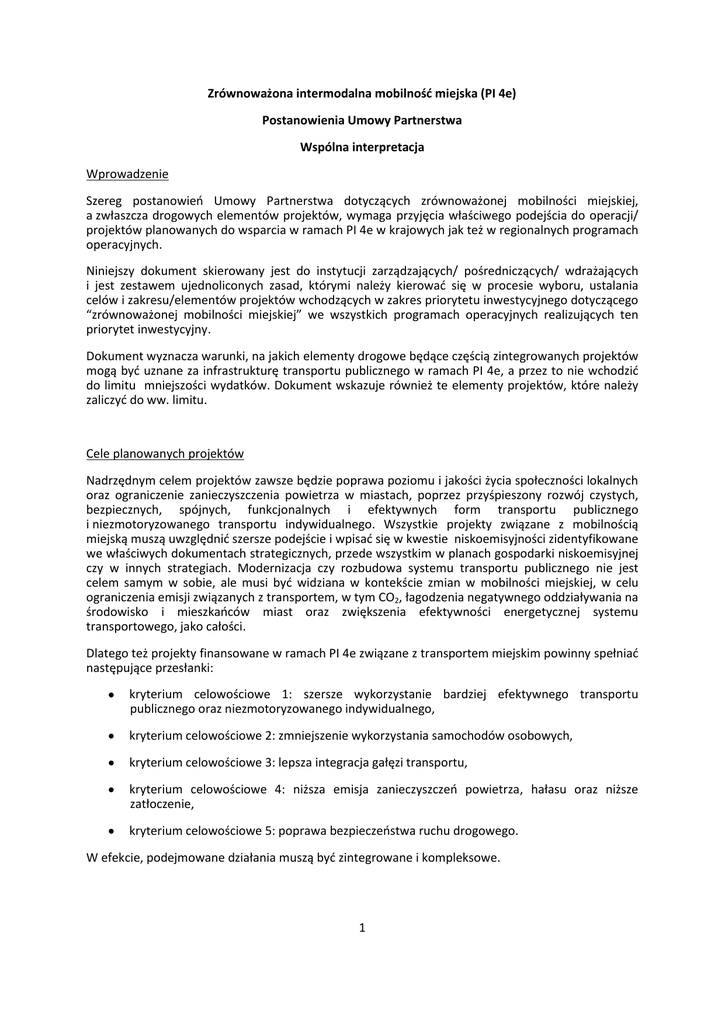 Zrównoważona intermodalna mobilność miejska (PI 4e)

Postanowienia Umowy Partnerstwa

Wspólna interpretacja

Wprowadzenie

Szereg postanowień Umowy Partnerstwa dotyczących zrównoważonej mobilności miejskiej, a zwłaszcza drogowych elementów projektów, wymaga przyjęcia właściwego podejścia do operacji/ projektów planowanych do wsparcia w ramach PI 4e w krajowych jak też w regionalnych programach operacyjnych.

Niniejszy dokument skierowany jest do instytucji zarządzających/ pośredniczących/ wdrażających i jest zestawem ujednoliconych zasad, którymi należy kierować się w procesie wyboru, ustalania celów i zakresu/elementów projektów wchodzących w zakres priorytetu inwestycyjnego dotyczącego "zrównoważonej mobilności miejskiej" we wszystkich programach operacyjnych realizujących ten priorytet inwestycyjny.

Dokument wyznacza warunki, na jakich elementy drogowe będące częścią zintegrowanych projektów mogą być uznane za infrastrukturę transportu publicznego w ramach PI 4e, a przez to nie wchodzić do limitu mniejszości wydatków. Dokument wskazuje również te elementy projektów, które należy zaliczyć do ww. limitu.

Cele planowanych projektów

Nadrzędnym celem projektów zawsze będzie poprawa poziomu i jakości życia społeczności lokalnych oraz ograniczenie zanieczyszczenia powietrza w miastach, poprzez przyśpieszony rozwój czystych, bezpiecznych, spójnych, funkcjonalnych i efektywnych form transportu publicznego i niezmotoryzowanego transportu indywidualnego. Wszystkie projekty związane z mobilnością miejską muszą uwzględnić szersze podejście i wpisać się w kwestie niskoemisyjności zidentyfikowane we właściwych dokumentach strategicznych, przede wszystkim w planach gospodarki niskoemisyjnej czy w innych strategiach. Modernizacja czy rozbudowa systemu transportu publicznego nie jest celem samym w sobie, ale musi być widziana w kontekście zmian w mobilności miejskiej, w celu ograniczenia emisji związanych z transportem, w tym $CO_2$, łagodzenia negatywnego oddziaływania na środowisko i mieszkańców miast oraz zwiększenia efektywności energetycznej systemu transportowego, jako całości.

Dlatego też projekty finansowane w ramach PI 4e związane z transportem miejskim powinny spełniać następujące przesłanki:

• kryterium celowościowe 1: szersze wykorzystanie bardziej efektywnego transportu publicznego oraz niezmotoryzowanego indywidualnego,

• kryterium celowościowe 2: zmniejszenie wykorzystania samochodów osobowych,

• kryterium celowościowe 3: lepsza integracja gałęzi transportu,

• kryterium celowościowe 4: niższa emisja zanieczyszczeń powietrza, hałasu oraz niższe zatłoczenie,

• kryterium celowościowe 5: poprawa bezpieczeństwa ruchu drogowego.

W efekcie, podejmowane działania muszą być zintegrowane i kompleksowe.

1